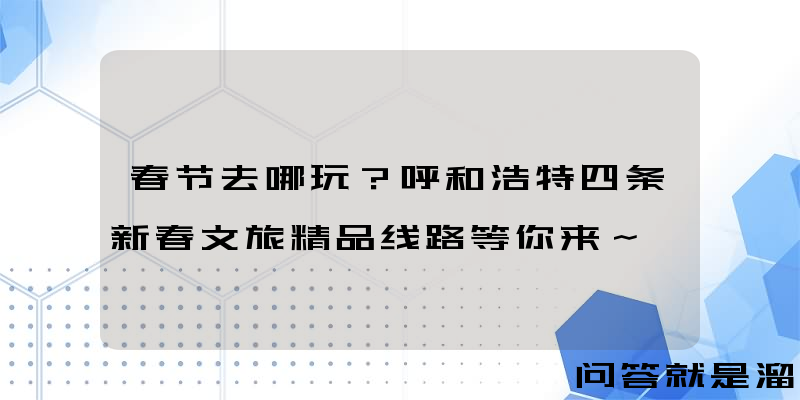 春节去哪玩？呼和浩特四条新春文旅精品线路等你来～

问答就是溜